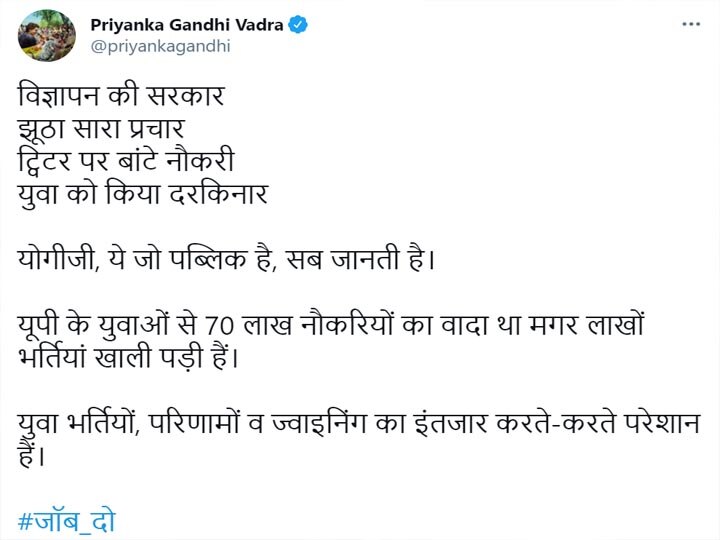 Priyanka Gandhi Vadra
@priyankagandhi

विज्ञापन की सरकार
झूठा सारा प्रचार
ट्विटर पर बांटे नौकरी
युवा को किया दरकिनार

योगीजी, ये जो पब्लिक है, सब जानती है।

यूपी के युवाओं से 70 लाख नौकरियों का वादा था मगर लाखों भर्तियां खाली पड़ी हैं।

युवा भर्तियों, परिणामों व ज्वाइनिंग का इंतजार करते-करते परेशान हैं।

#जॉब_दो